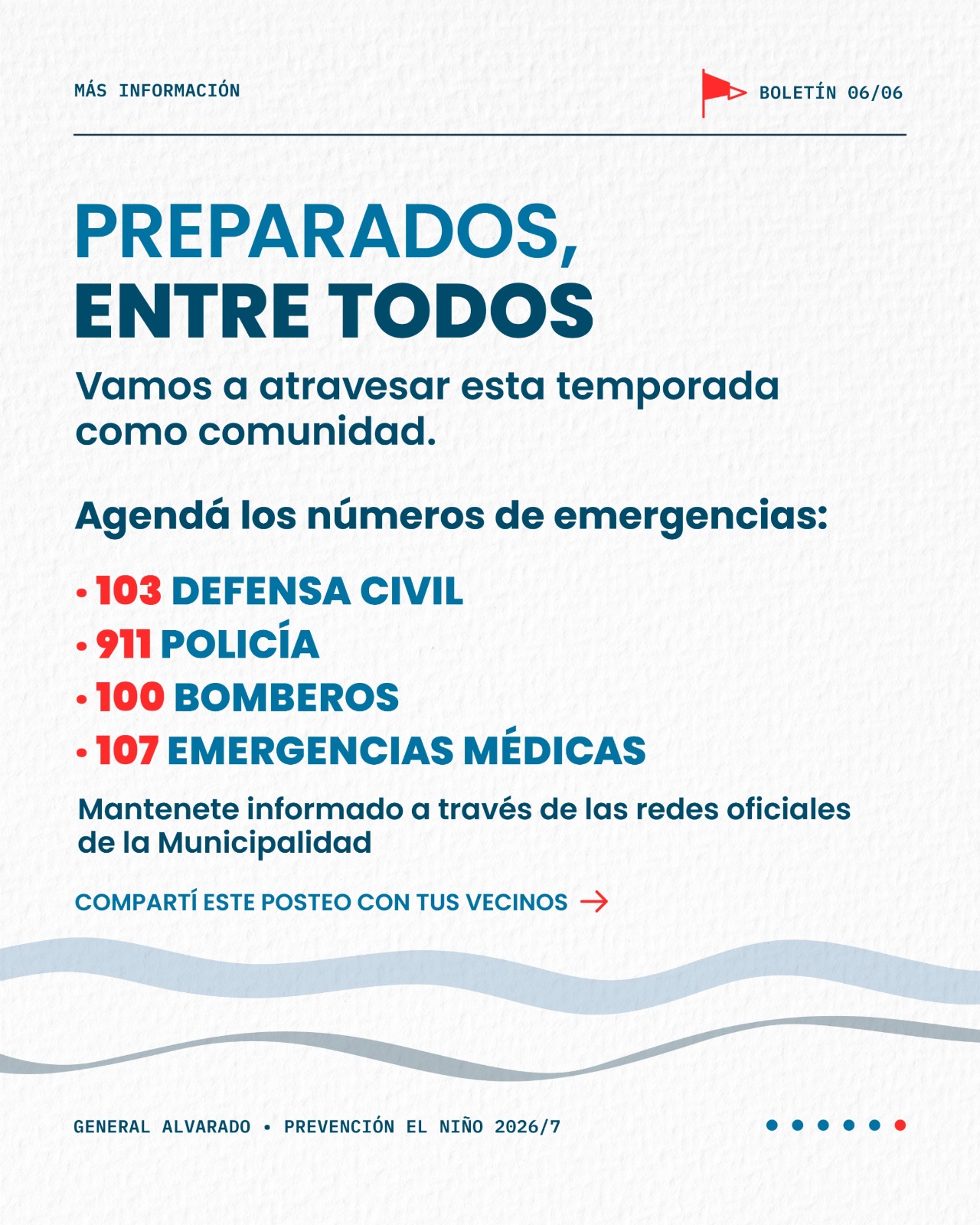 MÁS INFORMACIÓN

BOLETÍN 06/06

PREPARADOS,
ENTRE TODOS

Vamos a atravesar esta temporada como comunidad.

Agendá los números de emergencias:

• 103 DEFENSA CIVIL
• 911 POLICÍA
• 100 BOMBEROS
• 107 EMERGENCIAS MÉDICAS

Mantenete informado a través de las redes oficiales de la Municipalidad

COMPARTÍ ESTE POSTEO CON TUS VECINOS →

GENERAL ALVARADO • PREVENCIÓN EL NIÑO 2026/7